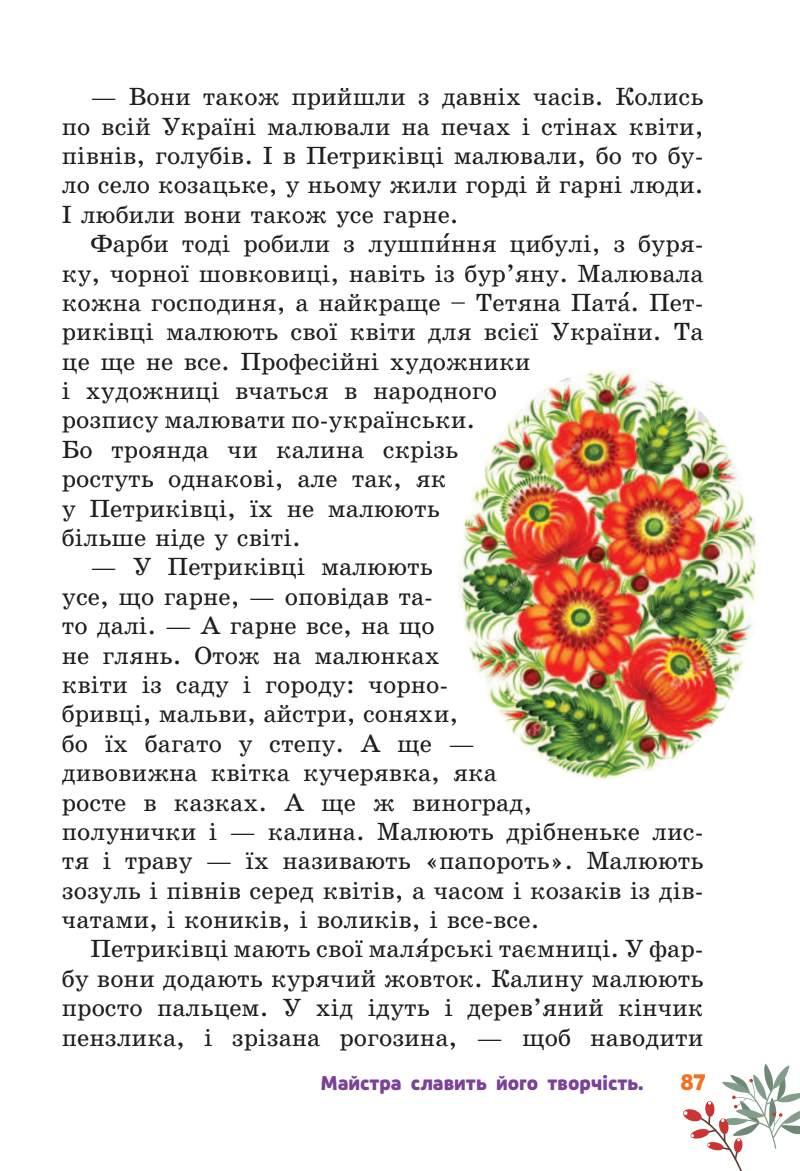 — Вони також прийшли з давніх часів. Колись по всій Україні малювали на печах і стінах квіти, півнів, голубів. І в Петриківці малювали, бо то було село козацьке, у ньому жили горді й гарні люди. І любили вони також усе гарне.

Фарби тоді робили з лушпи́ння цибулі, з буряку, чорної шовковиці, навіть із бур'яну. Малювала кожна господиня, а найкраще – Тетяна Пата́. Петриківці малюють свої квіти для всієї України. Та це ще не все. Професійні художники і художниці вчаться в народного розпису малювати по-українськи. Бо троянда чи калина скрізь ростуть однакові, але так, як у Петриківці, їх не малюють більше ніде у світі.

— У Петриківці малюють усе, що гарне, — оповідав тато далі. — А гарне все, на що не глянь. Отож на малюнках квіти із саду і городу: чорнобривці, мальви, айстри, соняхи, бо їх багато у степу. А ще — дивовижна квітка кучерявка, яка росте в казках. А ще ж виноград, полунички і — калина. Малюють дрібненьке листя і траву — їх називають «папороть». Малюють зозуль і півнів серед квітів, а часом і козаків із дівчатами, і коників, і воликів, і все-все.

Петриківці мають свої маля́рські таємниці. У фарбу вони додають курячий жовток. Калину малюють просто пальцем. У хід ідуть і дерев'яний кінчик пензлика, і зрізана рогозина, — щоб наводити

Майстра славить його творчість. 87